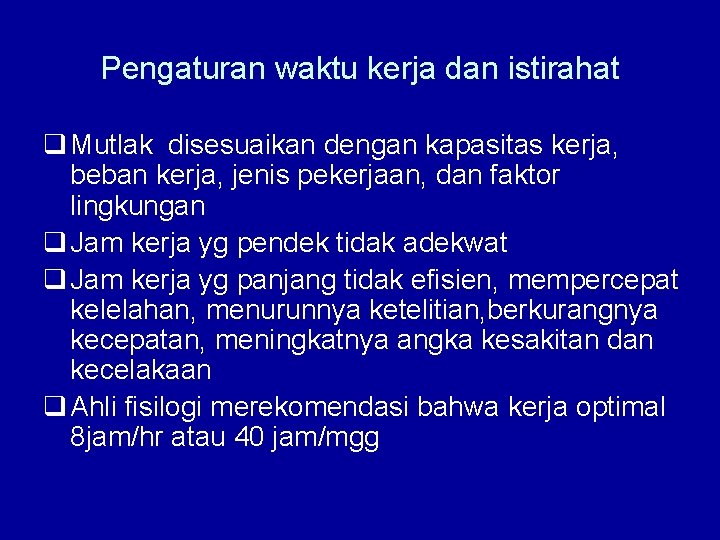 Pengaturan waktu kerja dan istirahat

❑ Mutlak disesuaikan dengan kapasitas kerja, beban kerja, jenis pekerjaan, dan faktor lingkungan

❑ Jam kerja yg pendek tidak adekwat

❑ Jam kerja yg panjang tidak efisien, mempercepat kelelahan, menurunnya ketelitian,berkurangnya kecepatan, meningkatnya angka kesakitan dan kecelakaan

❑ Ahli fisilogi merekomendasi bahwa kerja optimal 8jam/hr atau 40 jam/mgg